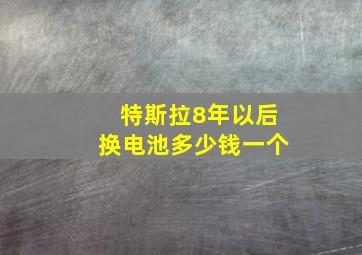 特斯拉8年以后
换电池多少钱一个